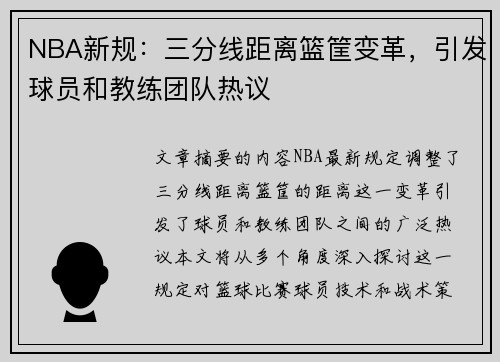 NBA新规：三分线距离篮筐变革，引发球员和教练团队热议

文章摘要的内容NBA最新规定调整了三分线距离篮筐的距离这一变革引发了球员和教练团队之间的广泛热议本文将从多个角度深入探讨这一规定对篮球比赛球员技术和战术策